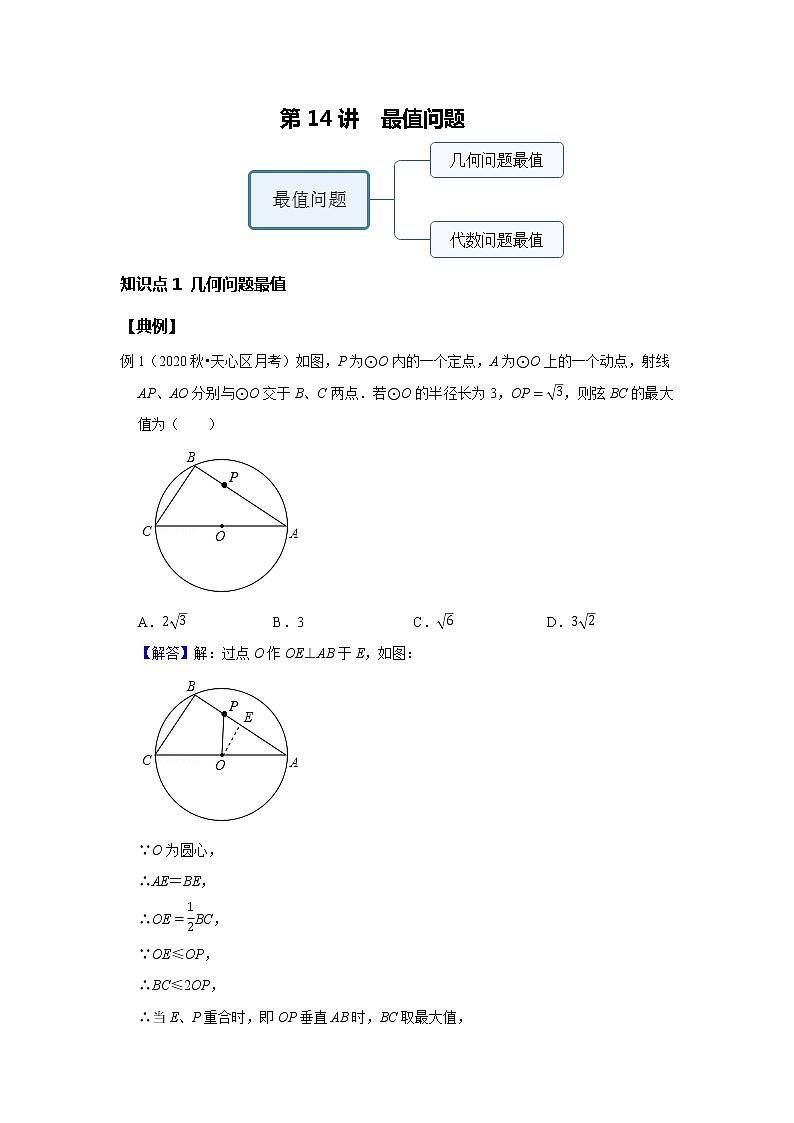 第 14 讲　最值问题

最值问题

几何问题最值

代数问题最值

知识点 1 几何问题最值

【典例】

例 1（2020 秋•天心区月考）如图，$P$ 为⊙$O$ 内的一个定点，$A$ 为⊙$O$ 上的一个动点，射线 $AP$、$AO$ 分别与⊙$O$ 交于 $B$、$C$ 两点．若⊙$O$ 的半径长为 3，$OP=\sqrt{3}$，则弦 $BC$ 的最大值为（　　）

B P C O A

A．$2\sqrt{3}$　　B．3　　C．$\sqrt{6}$　　D．$3\sqrt{2}$

【解答】解：过点 $O$ 作 $OE\perp AB$ 于 $E$，如图：

B P E C O A

∵$O$ 为圆心，

∴$AE=BE$，

∴$OE=\frac{1}{2}BC$，

∵$OE\leqslant OP$，

∴$BC\leqslant 2OP$，

∴当 $E$、$P$ 重合时，即 $OP$ 垂直 $AB$ 时，$BC$ 取最大值，